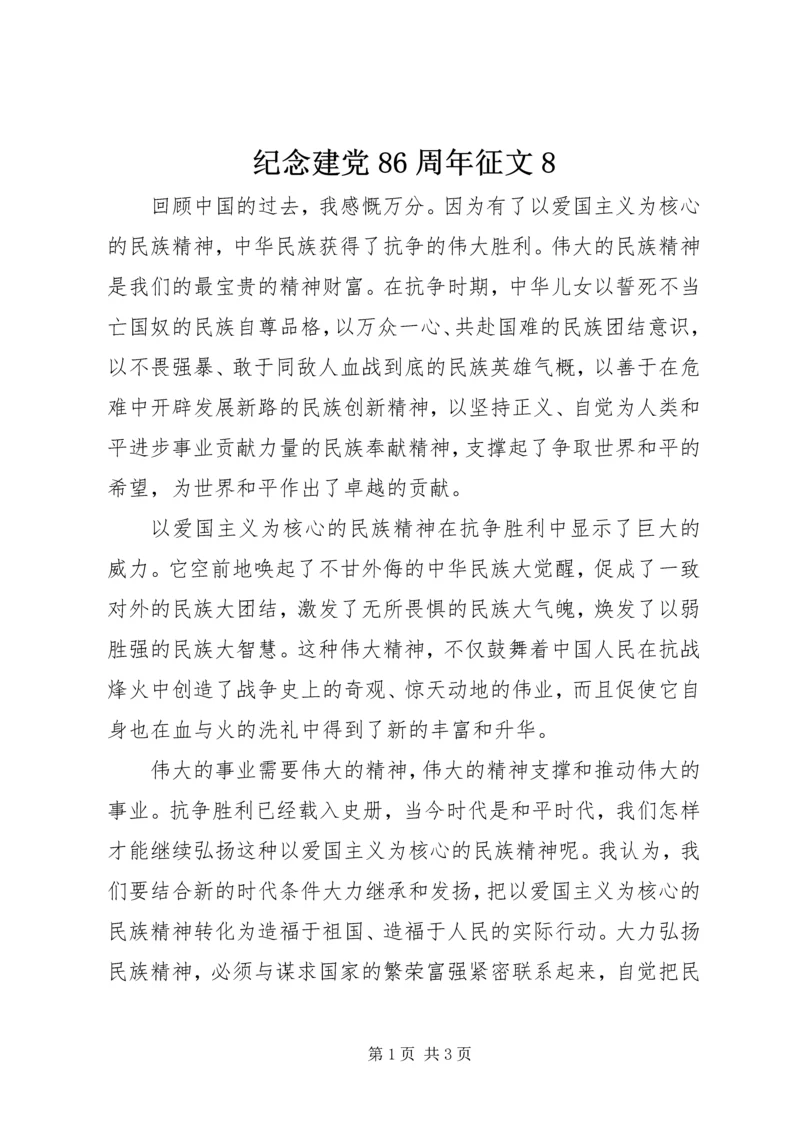 纪念建党 86 周年征文 8

回顾中国的过去，我感慨万分。因为有了以爱国主义为核心的民族精神，中华民族获得了抗争的伟大胜利。伟大的民族精神是我们的最宝贵的精神财富。在抗争时期，中华儿女以誓死不当亡国奴的民族自尊品格，以万众一心、共赴国难的民族团结意识，以不畏强暴、敢于同敌人血战到底的民族英雄气概，以善于在危难中开辟发展新路的民族创新精神，以坚持正义、自觉为人类和平进步事业贡献力量的民族奉献精神，支撑起了争取世界和平的希望，为世界和平作出了卓越的贡献。

以爱国主义为核心的民族精神在抗争胜利中显示了巨大的威力。它空前地唤起了不甘外侮的中华民族大觉醒，促成了一致对外的民族大团结，激发了无所畏惧的民族大气魄，焕发了以弱胜强的民族大智慧。这种伟大精神，不仅鼓舞着中国人民在抗战烽火中创造了战争史上的奇观、惊天动地的伟业，而且促使它自身也在血与火的洗礼中得到了新的丰富和升华。

伟大的事业需要伟大的精神，伟大的精神支撑和推动伟大的事业。抗争胜利已经载入史册，当今时代是和平时代，我们怎样才能继续弘扬这种以爱国主义为核心的民族精神呢。我认为，我们要结合新的时代条件大力继承和发扬，把以爱国主义为核心的民族精神转化为造福于祖国、造福于人民的实际行动。大力弘扬民族精神，必须与谋求国家的繁荣富强紧密联系起来，自觉把民

第 1 页 共 3 页